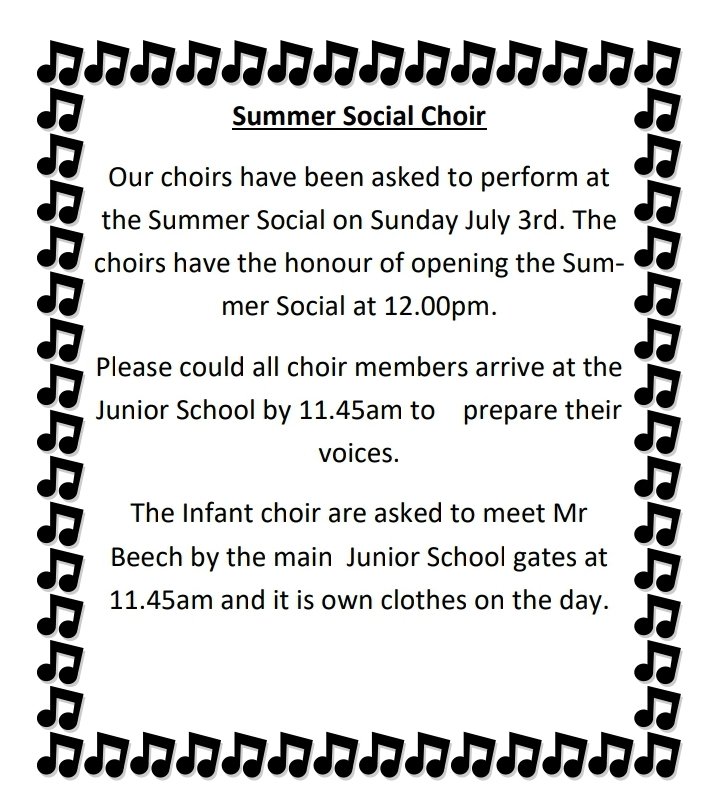 Summer Social Choir

Our choirs have been asked to perform at the Summer Social on Sunday July 3rd. The choirs have the honour of opening the Summer Social at 12.00pm.

Please could all choir members arrive at the Junior School by 11.45am to prepare their voices.

The Infant choir are asked to meet Mr Beech by the main Junior School gates at 11.45am and it is own clothes on the day.